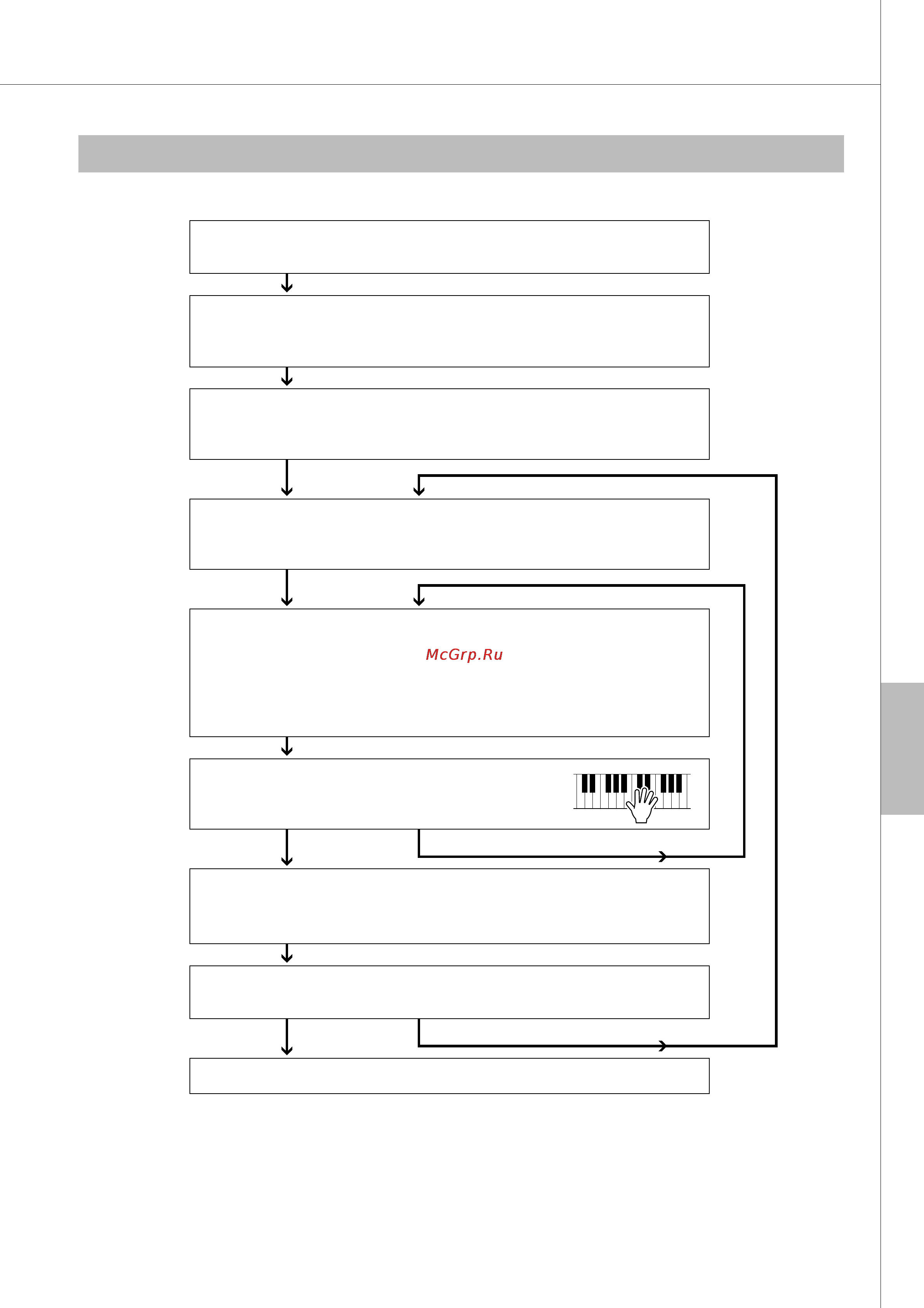 McGrp.Ru